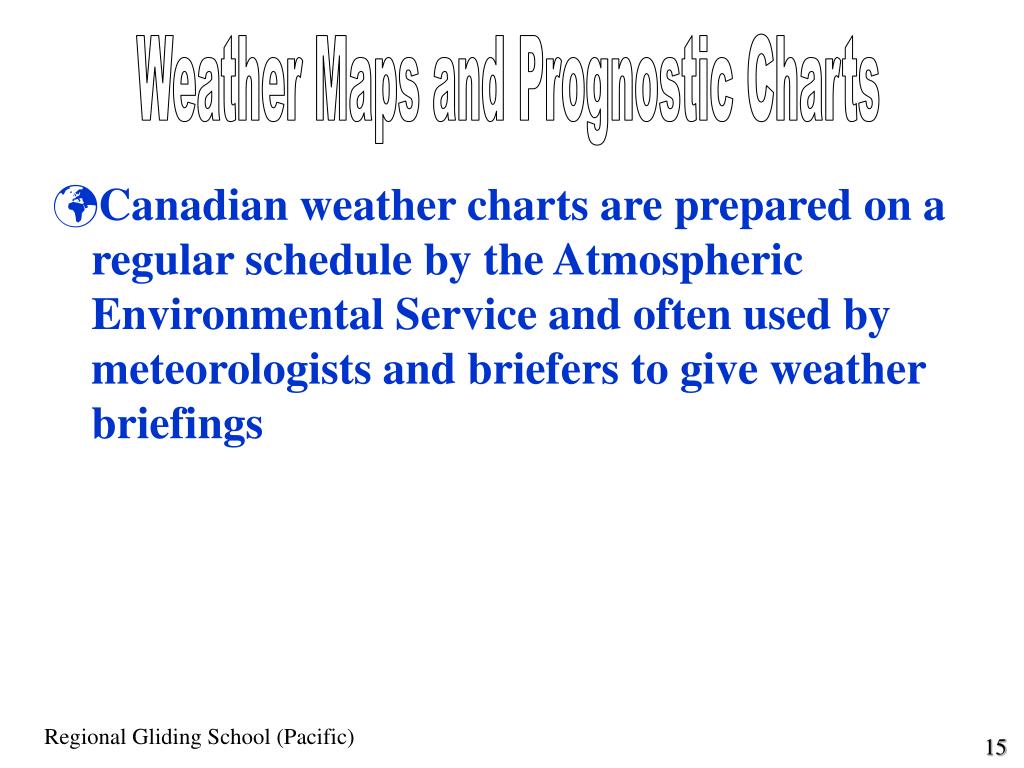 Weather Maps and Prognostic Charts

Canadian weather charts are prepared on a regular schedule by the Atmospheric Environmental Service and often used by meteorologists and briefers to give weather briefings

Regional Gliding School (Pacific)

15